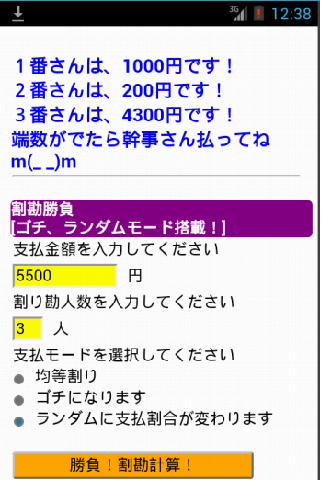 3G 12:38

１番さんは、1000円です！
２番さんは、200円です！
３番さんは、4300円です！
端数がでたら幹事さん払ってね m(_ _)m

割勘勝負
[ゴチ、ランダムモード搭載！]

支払金額を入力してください
5500 円
割り勘人数を入力してください
3 人
支払モードを選択してください
均等割り
ゴチになります
ランダムに支払割合が変わります

勝負！割勘計算！